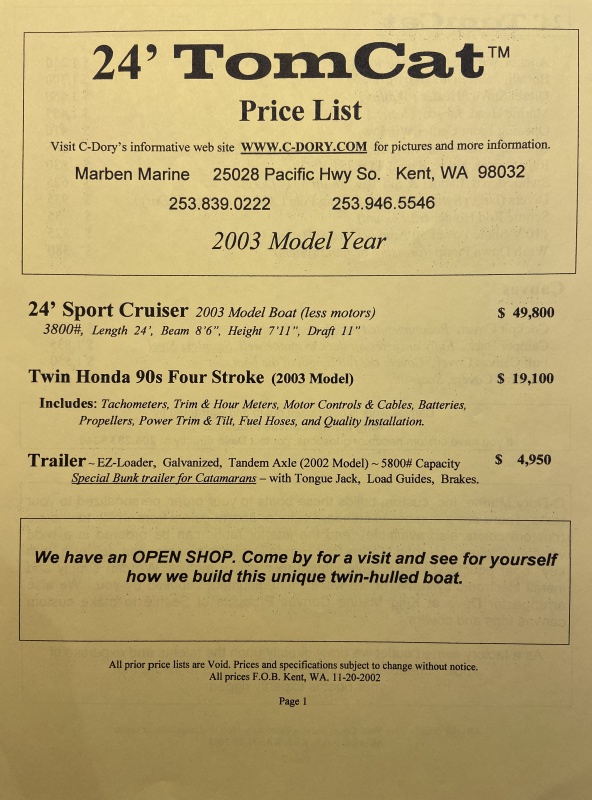 24' TomCat™

Price List

Visit C-Dory's informative web site WWW.C-DORY.COM for pictures and more information.

Marben Marine 25028 Pacific Hwy So. Kent, WA 98032

253.839.0222 253.946.5546

2003 Model Year

24' Sport Cruiser 2003 Model Boat (less motors) $ 49,800
3800#, Length 24', Beam 8'6", Height 7'11", Draft 11"

Twin Honda 90s Four Stroke (2003 Model) $ 19,100

Includes: Tachometers, Trim & Hour Meters, Motor Controls & Cables, Batteries, Propellers, Power Trim & Tilt, Fuel Hoses, and Quality Installation.

Trailer ~ EZ-Loader, Galvanized, Tandem Axle (2002 Model) ~ 5800# Capacity $ 4,950
Special Bunk trailer for Catamarans – with Tongue Jack, Load Guides, Brakes.

We have an OPEN SHOP. Come by for a visit and see for yourself how we build this unique twin-hulled boat.

All prior price lists are Void. Prices and specifications subject to change without notice.
All prices F.O.B. Kent, WA. 11-20-2002

Page 1